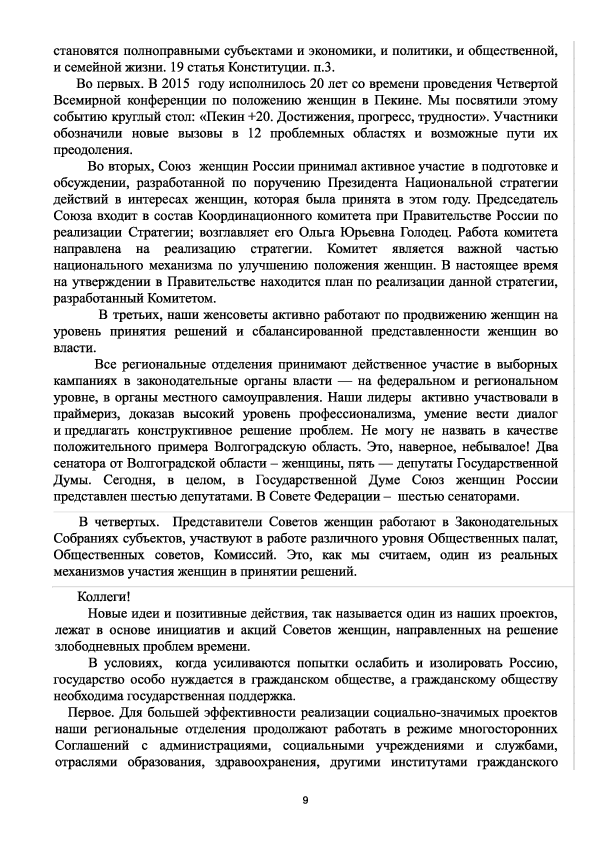 становятся полноправными субъектами и экономики, и политики, и общественной, и семейной жизни. 19 статья Конституции. п.3.

Во первых. В 2015 году исполнилось 20 лет со времени проведения Четвертой Всемирной конференции по положению женщин в Пекине. Мы посвятили этому событию круглый стол: «Пекин +20. Достижения, прогресс, трудности». Участники обозначили новые вызовы в 12 проблемных областях и возможные пути их преодоления.

Во вторых, Союз женщин России принимал активное участие в подготовке и обсуждении, разработанной по поручению Президента Национальной стратегии действий в интересах женщин, которая была принята в этом году. Председатель Союза входит в состав Координационного комитета при Правительстве России по реализации Стратегии; возглавляет его Ольга Юрьевна Голодец. Работа комитета направлена на реализацию стратегии. Комитет является важной частью национального механизма по улучшению положения женщин. В настоящее время на утверждении в Правительстве находится план по реализации данной стратегии, разработанный Комитетом.

В третьих, наши женсоветы активно работают по продвижению женщин на уровень принятия решений и сбалансированной представленности женщин во власти.

Все региональные отделения принимают действенное участие в выборных кампаниях в законодательные органы власти — на федеральном и региональном уровне, в органы местного самоуправления. Наши лидеры активно участвовали в праймериз, доказав высокий уровень профессионализма, умение вести диалог и предлагать конструктивное решение проблем. Не могу не назвать в качестве положительного примера Волгоградскую область. Это, наверное, небывалое! Два сенатора от Волгоградской области – женщины, пять — депутаты Государственной Думы. Сегодня, в целом, в Государственной Думе Союз женщин России представлен шестью депутатами. В Совете Федерации – шестью сенаторами.

В четвертых. Представители Советов женщин работают в Законодательных Собраниях субъектов, участвуют в работе различного уровня Общественных палат, Общественных советов, Комиссий. Это, как мы считаем, один из реальных механизмов участия женщин в принятии решений.

Коллеги!

Новые идеи и позитивные действия, так называется один из наших проектов, лежат в основе инициатив и акций Советов женщин, направленных на решение злободневных проблем времени.

В условиях, когда усиливаются попытки ослабить и изолировать Россию, государство особо нуждается в гражданском обществе, а гражданскому обществу необходима государственная поддержка.

Первое. Для большей эффективности реализации социально-значимых проектов наши региональные отделения продолжают работать в режиме многосторонних Соглашений с администрациями, социальными учреждениями и службами, отраслями образования, здравоохранения, другими институтами гражданского

9